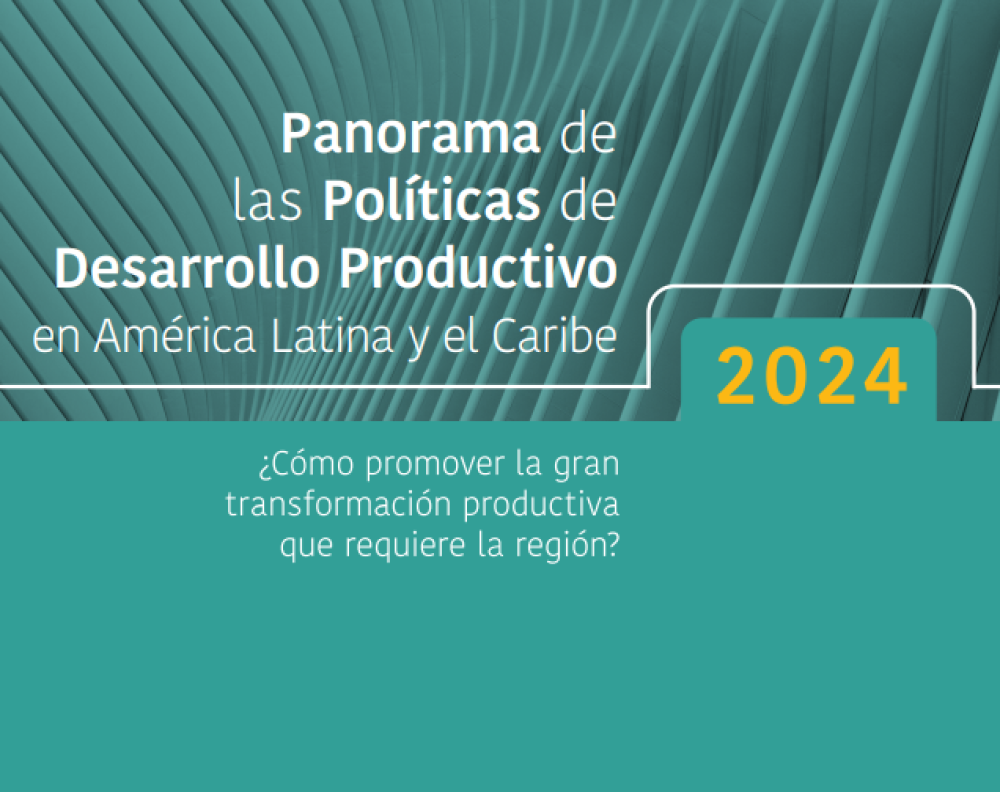 Panorama de las Políticas de Desarrollo Productivo en América Latina y el Caribe

2024

¿Cómo promover la gran transformación productiva que requiere la región?